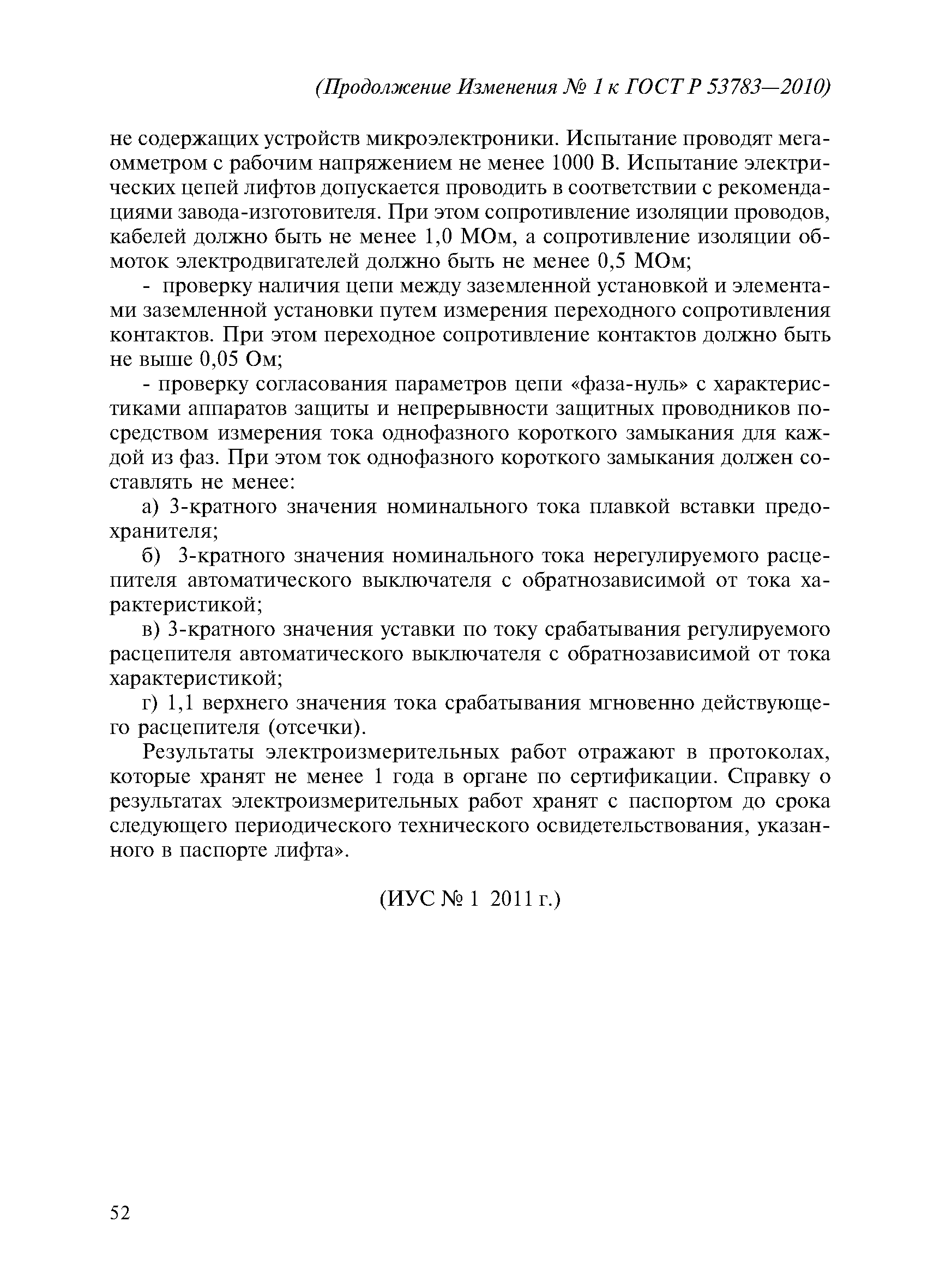 (Продолжение Изменения № 1 к ГОСТ Р 53783—2010)

не содержащих устройств микроэлектроники. Испытание проводят мегаомметром с рабочим напряжением не менее 1000 В. Испытание электрических цепей лифтов допускается проводить в соответствии с рекомендациями завода-изготовителя. При этом сопротивление изоляции проводов, кабелей должно быть не менее 1,0 МОм, а сопротивление изоляции обмоток электродвигателей должно быть не менее 0,5 МОм;

- проверку наличия цепи между заземленной установкой и элементами заземленной установки путем измерения переходного сопротивления контактов. При этом переходное сопротивление контактов должно быть не выше 0,05 Ом;

- проверку согласования параметров цепи «фаза-нуль» с характеристиками аппаратов защиты и непрерывности защитных проводников посредством измерения тока однофазного короткого замыкания для каждой из фаз. При этом ток однофазного короткого замыкания должен составлять не менее:

а) 3-кратного значения номинального тока плавкой вставки предохранителя;

б) 3-кратного значения номинального тока нерегулируемого расцепителя автоматического выключателя с обратнозависимой от тока характеристикой;

в) 3-кратного значения уставки по току срабатывания регулируемого расцепителя автоматического выключателя с обратнозависимой от тока характеристикой;

г) 1,1 верхнего значения тока срабатывания мгновенно действующего расцепителя (отсечки).

Результаты электроизмерительных работ отражают в протоколах, которые хранят не менее 1 года в органе по сертификации. Справку о результатах электроизмерительных работ хранят с паспортом до срока следующего периодического технического освидетельствования, указанного в паспорте лифта».

(ИУС № 1 2011 г.)

52